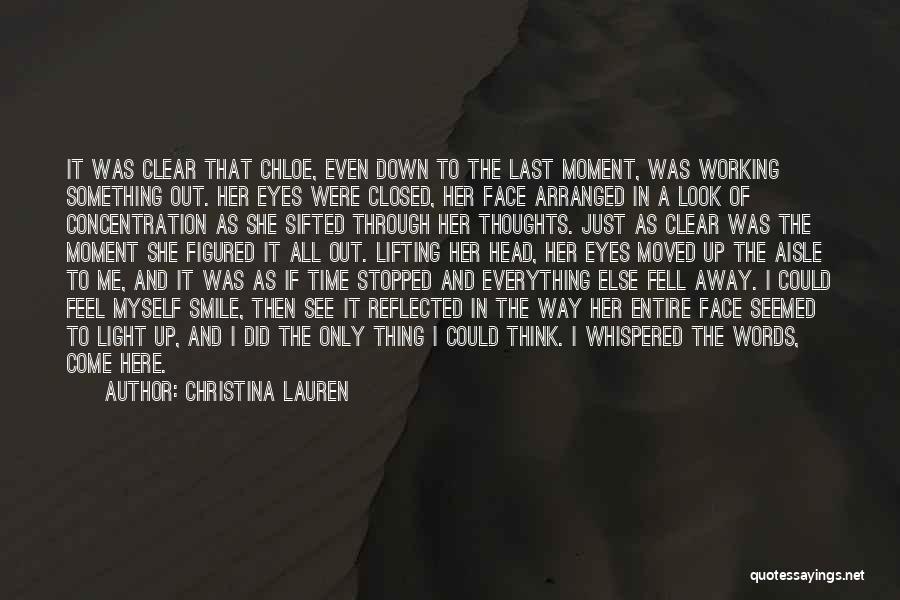 IT WAS CLEAR THAT CHLOE, EVEN DOWN TO THE LAST MOMENT, WAS WORKING SOMETHING OUT. HER EYES WERE CLOSED, HER FACE ARRANGED IN A LOOK OF CONCENTRATION AS SHE SIFTED THROUGH HER THOUGHTS. JUST AS CLEAR WAS THE MOMENT SHE FIGURED IT ALL OUT. LIFTING HER HEAD, HER EYES MOVED UP THE AISLE TO ME, AND IT WAS AS IF TIME STOPPED AND EVERYTHING ELSE FELL AWAY. I COULD FEEL MYSELF SMILE, THEN SEE IT REFLECTED IN THE WAY HER ENTIRE FACE SEEMED TO LIGHT UP, AND I DID THE ONLY THING I COULD THINK. I WHISPERED THE WORDS, COME HERE.

AUTHOR: CHRISTINA LAUREN

quotessayings.net